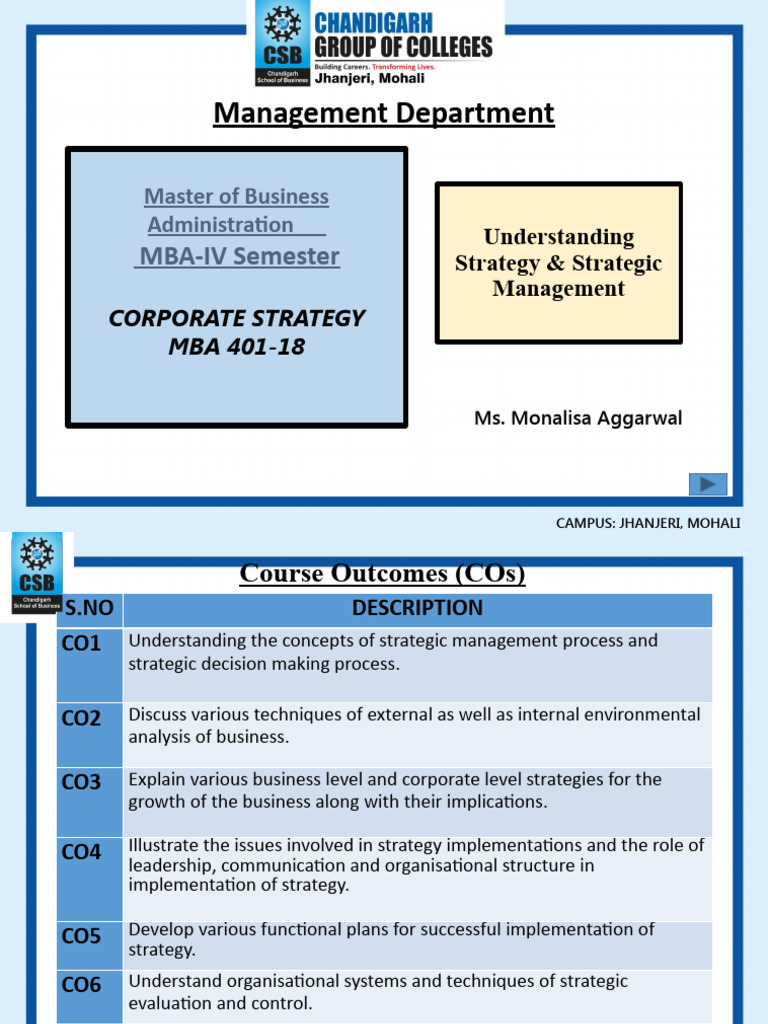 CSB
Chandigarh School of Business
CHANDIGARH GROUP OF COLLEGES
Building Careers. Transforming Lives.
Jhanjeri, Mohali

Management Department

Master of Business Administration
MBA-IV Semester

CORPORATE STRATEGY
MBA 401-18

Understanding Strategy & Strategic Management

Ms. Monalisa Aggarwal

CAMPUS: JHANJERI, MOHALI

CSB
Chandigarh School of Business

Course Outcomes (COs)

| S.NO | DESCRIPTION |
|---|---|
| CO1 | Understanding the concepts of strategic management process and strategic decision making process. |
| CO2 | Discuss various techniques of external as well as internal environmental analysis of business. |
| CO3 | Explain various business level and corporate level strategies for the growth of the business along with their implications. |
| CO4 | Illustrate the issues involved in strategy implementations and the role of leadership, communication and organisational structure in implementation of strategy. |
| CO5 | Develop various functional plans for successful implementation of strategy. |
| CO6 | Understand organisational systems and techniques of strategic evaluation and control. |